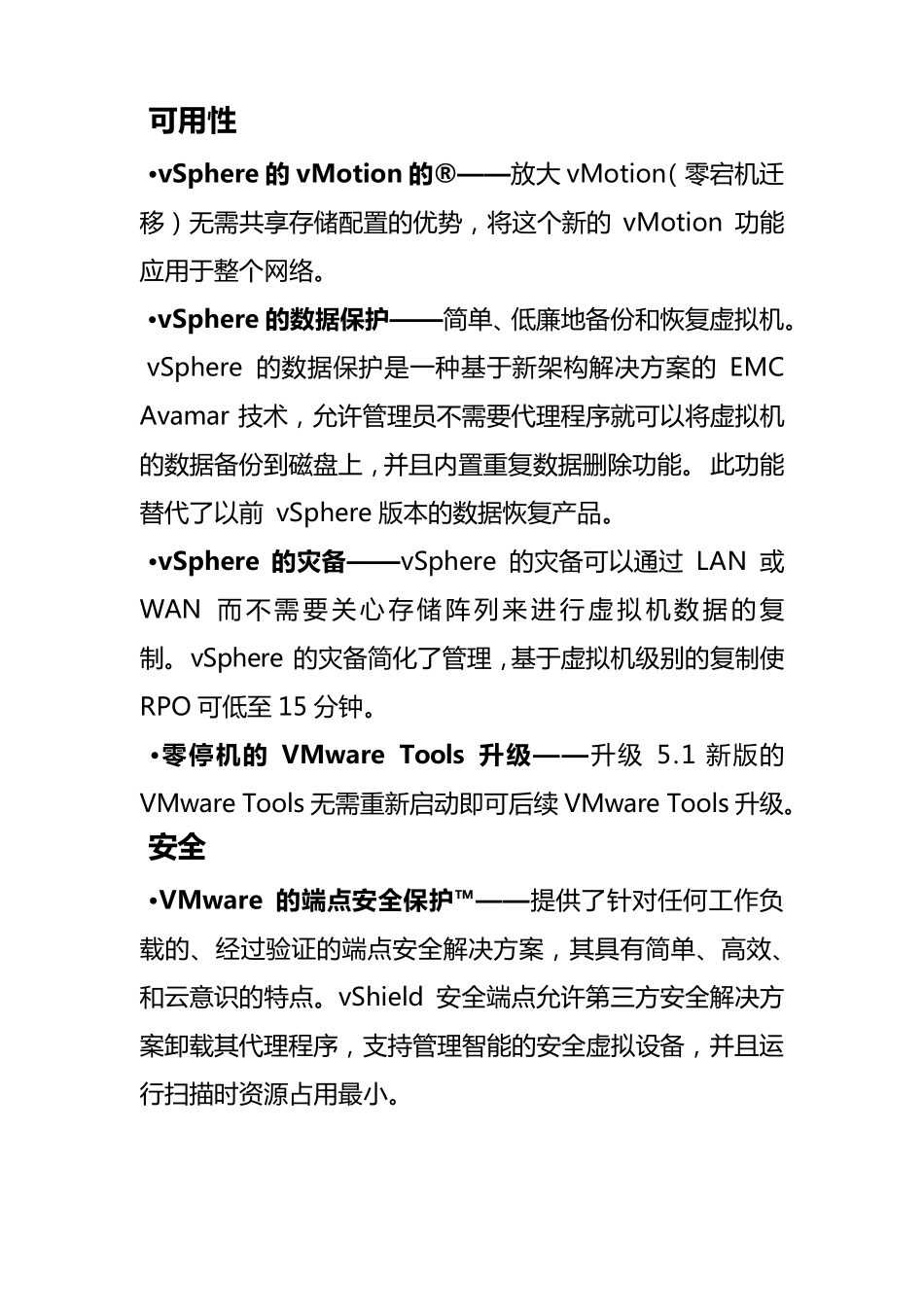 可用性

•vSphere 的 vMotion 的®——放大 vMotion（零宕机迁移）无需共享存储配置的优势，将这个新的 vMotion 功能应用于整个网络。

•vSphere 的数据保护——简单、低廉地备份和恢复虚拟机。vSphere 的数据保护是一种基于新架构解决方案的 EMC Avamar 技术，允许管理员不需要代理程序就可以将虚拟机的数据备份到磁盘上，并且内置重复数据删除功能。此功能替代了以前 vSphere 版本的数据恢复产品。

•vSphere 的灾备——vSphere 的灾备可以通过 LAN 或 WAN 而不需要关心存储阵列来进行虚拟机数据的复制。vSphere 的灾备简化了管理，基于虚拟机级别的复制使 RPO 可低至 15 分钟。

•零停机的 VMware Tools 升级——升级 5.1 新版的 VMware Tools 无需重新启动即可后续 VMware Tools 升级。

安全

•VMware 的端点安全保护™——提供了针对任何工作负载的、经过验证的端点安全解决方案，其具有简单、高效、和云意识的特点。vShield 安全端点允许第三方安全解决方案卸载其代理程序，支持管理智能的安全虚拟设备，并且运行扫描时资源占用最小。